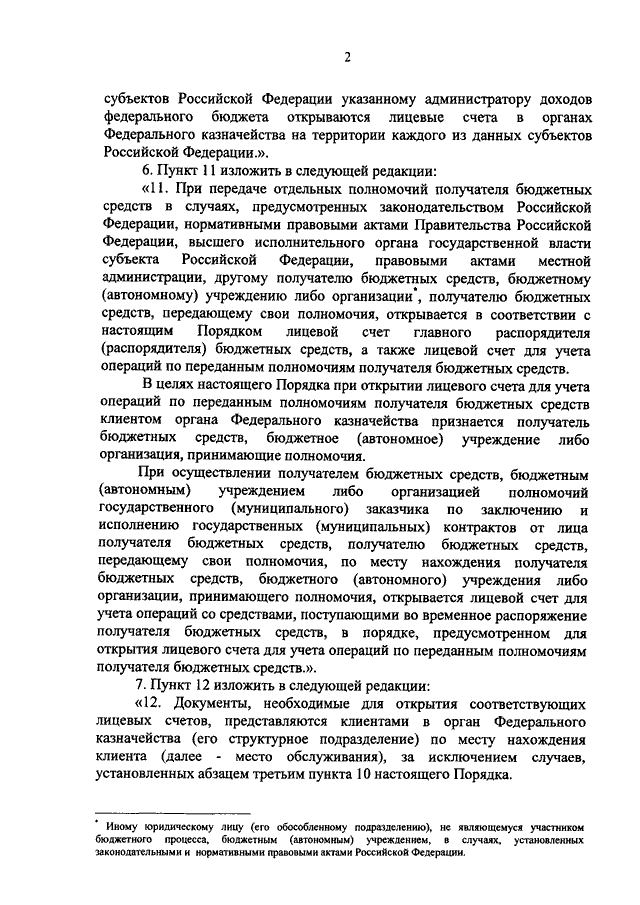 2

субъектов Российской Федерации указанному администратору доходов федерального бюджета открываются лицевые счета в органах Федерального казначейства на территории каждого из данных субъектов Российской Федерации.».

6. Пункт 11 изложить в следующей редакции:

«11. При передаче отдельных полномочий получателя бюджетных средств в случаях, предусмотренных законодательством Российской Федерации, нормативными правовыми актами Правительства Российской Федерации, высшего исполнительного органа государственной власти субъекта Российской Федерации, правовыми актами местной администрации, другому получателю бюджетных средств, бюджетному (автономному) учреждению либо организации*, получателю бюджетных средств, передающему свои полномочия, открывается в соответствии с настоящим Порядком лицевой счет главного распорядителя (распорядителя) бюджетных средств, а также лицевой счет для учета операций по переданным полномочиям получателя бюджетных средств.

В целях настоящего Порядка при открытии лицевого счета для учета операций по переданным полномочиям получателя бюджетных средств клиентом органа Федерального казначейства признается получатель бюджетных средств, бюджетное (автономное) учреждение либо организация, принимающие полномочия.

При осуществлении получателем бюджетных средств, бюджетным (автономным) учреждением либо организацией полномочий государственного (муниципального) заказчика по заключению и исполнению государственных (муниципальных) контрактов от лица получателя бюджетных средств, получателю бюджетных средств, передающему свои полномочия, по месту нахождения получателя бюджетных средств, бюджетного (автономного) учреждения либо организации, принимающего полномочия, открывается лицевой счет для учета операций со средствами, поступающими во временное распоряжение получателя бюджетных средств, в порядке, предусмотренном для открытия лицевого счета для учета операций по переданным полномочиям получателя бюджетных средств.».

7. Пункт 12 изложить в следующей редакции:

«12. Документы, необходимые для открытия соответствующих лицевых счетов, представляются клиентами в орган Федерального казначейства (его структурное подразделение) по месту нахождения клиента (далее - место обслуживания), за исключением случаев, установленных абзацем третьим пункта 10 настоящего Порядка.

* Иному юридическому лицу (его обособленному подразделению), не являющемуся участником бюджетного процесса, бюджетным (автономным) учреждением, в случаях, установленных законодательными и нормативными правовыми актами Российской Федерации.